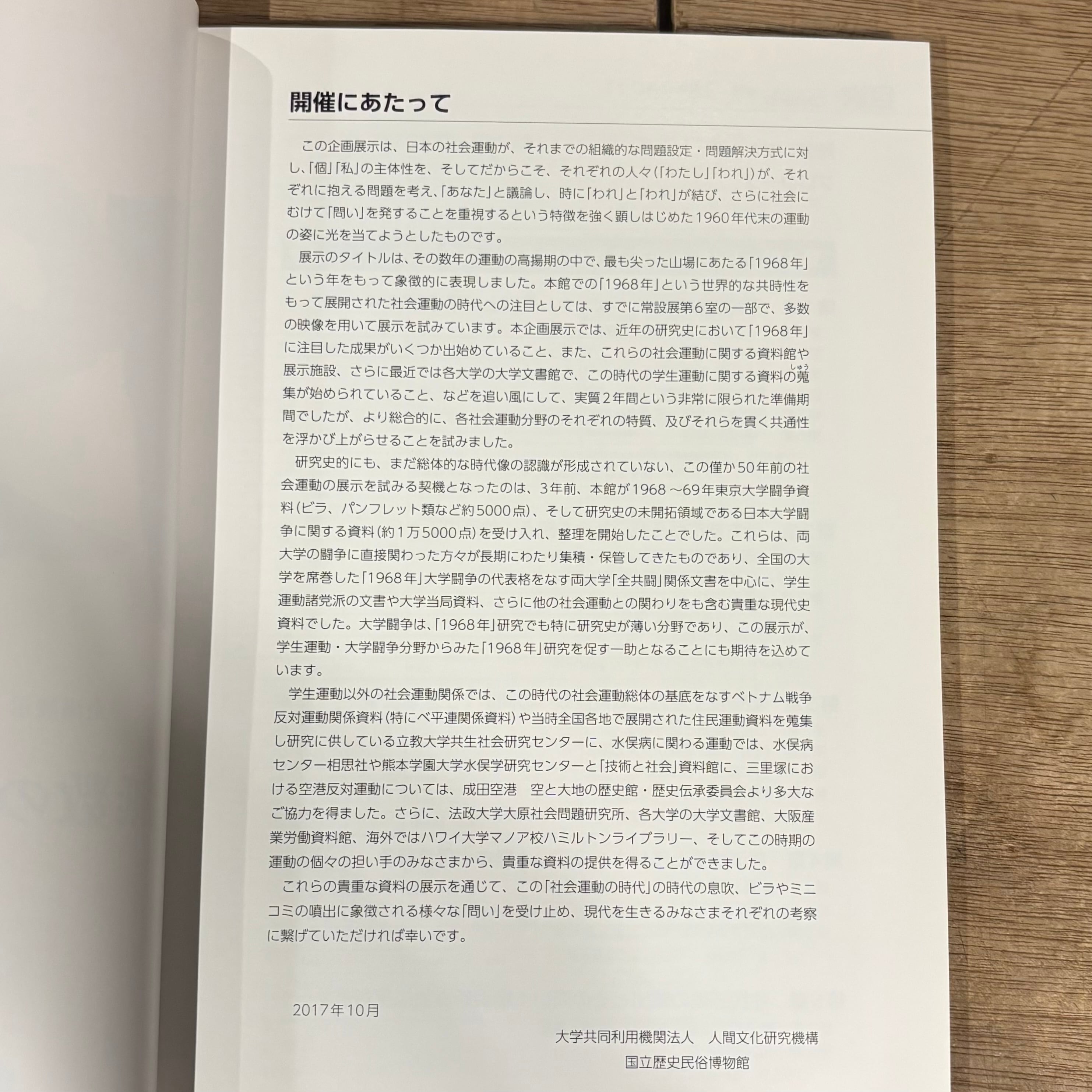 開催にあたって

この企画展示は、日本の社会運動が、それまでの組織的な問題設定・問題解決方式に対し、「個」「私」の主体性を、そしてだからこそ、それぞれの人々（「わたし」「われ」）が、それぞれに抱える問題を考え、「あなた」と議論し、時に「われ」と「われ」が結び、さらに社会にむけて「問い」を発することを重視するという特徴を強く顕しはじめた1960年代末の運動の姿に光を当てようとしたものです。

展示のタイトルは、その数年の運動の高揚期の中で、最も尖った山場にあたる「1968年」という年をもって象徴的に表現しました。本館での「1968年」という世界的な共時性をもって展開された社会運動の時代への注目としては、すでに常設展第６室の一部で、多数の映像を用いて展示を試みています。本企画展示では、近年の研究史において「1968年」に注目した成果がいくつか出始めていること、また、これらの社会運動に関する資料館や展示施設、さらに最近では各大学の大学文書館で、この時代の学生運動に関する資料の蒐（しゅう）集が始められていること、などを追い風にして、実質２年間という非常に限られた準備期間でしたが、より総合的に、各社会運動分野のそれぞれの特質、及びそれらを貫く共通性を浮かび上がらせることを試みました。

研究史的にも、まだ総体的な時代像の認識が形成されていない、この僅か50年前の社会運動の展示を試みる契機となったのは、3年前、本館が1968～69年東京大学闘争資料（ビラ、パンフレット類など約5000点）、そして研究史の未開拓領域である日本大学闘争に関する資料（約１万5000点）を受け入れ、整理を開始したことでした。これらは、両大学の闘争に直接関わった方々が長期にわたり集積・保管してきたものであり、全国の大学を席巻した「1968年」大学闘争の代表格をなす両大学「全共闘」関係文書を中心に、学生運動諸党派の文書や大学当局資料、さらに他の社会運動との関わりをも含む貴重な現代史資料でした。大学闘争は、「1968年」研究でも特に研究史が薄い分野であり、この展示が、学生運動・大学闘争分野からみた「1968年」研究を促す一助となることにも期待を込めています。

学生運動以外の社会運動関係では、この時代の社会運動総体の基底をなすベトナム戦争反対運動関係資料（特にベ平連関係資料）や当時全国各地で展開された住民運動資料を蒐集し研究に供している立教大学共生社会研究センターに、水俣病に関わる運動では、水俣病センター相思社や熊本学園大学水俣学研究センターと「技術と社会」資料館に、三里塚における空港反対運動については、成田空港　空と大地の歴史館・歴史伝承委員会より多大なご協力を得ました。さらに、法政大学大原社会問題研究所、各大学の大学文書館、大阪産業労働資料館、海外ではハワイ大学マノア校ハミルトンライブラリー、そしてこの時期の運動の個々の担い手のみなさまから、貴重な資料の提供を得ることができました。

これらの貴重な資料の展示を通じて、この「社会運動の時代」の時代の息吹、ビラやミニコミの噴出に象徴される様々な「問い」を受け止め、現代を生きるみなさまそれぞれの考察に繋げていただければ幸いです。

2017年10月

大学共同利用機関法人　人間文化研究機構
国立歴史民俗博物館